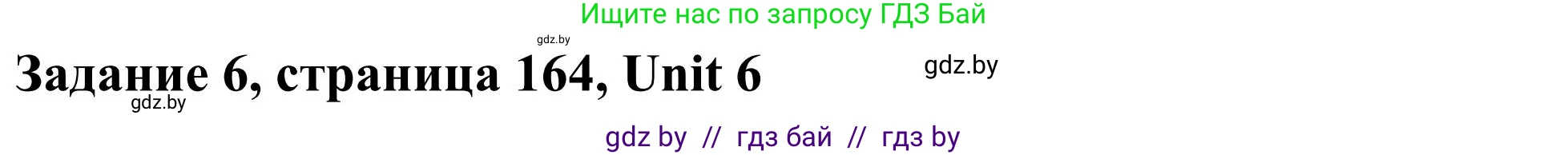 Ищите нас по запросу ГДЗ Бай

gdz.by

Задание 6, страница 164, Unit 6

gdz.by

gdz.by

gdz by // гдз бай // гдз by